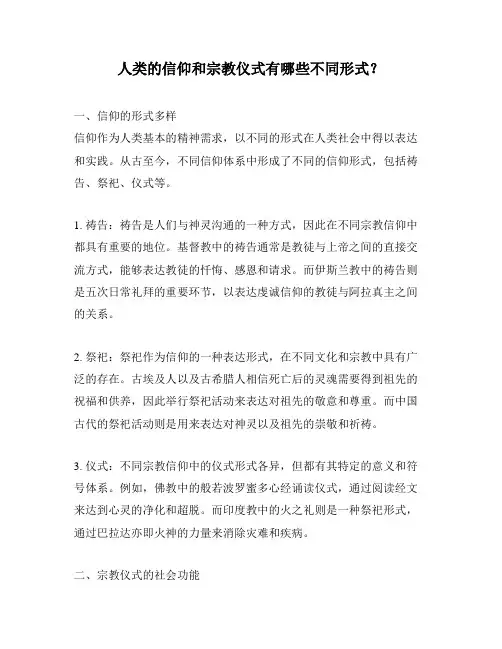 人类的信仰和宗教仪式有哪些不同形式？

一、信仰的形式多样
信仰作为人类基本的精神需求，以不同的形式在人类社会中得以表达和实践。从古至今，不同信仰体系中形成了不同的信仰形式，包括祷告、祭祀、仪式等。

1. 祷告：祷告是人们与神灵沟通的一种方式，因此在不同宗教信仰中都具有重要的地位。基督教中的祷告通常是教徒与上帝之间的直接交流方式，能够表达教徒的忏悔、感恩和请求。而伊斯兰教中的祷告则是五次日常礼拜的重要环节，以表达虔诚信仰的教徒与阿拉真主之间的关系。

2. 祭祀：祭祀作为信仰的一种表达形式，在不同文化和宗教中具有广泛的存在。古埃及人以及古希腊人相信死亡后的灵魂需要得到祖先的祝福和供养，因此举行祭祀活动来表达对祖先的敬意和尊重。而中国古代的祭祀活动则是用来表达对神灵以及祖先的崇敬和祈祷。

3. 仪式：不同宗教信仰中的仪式形式各异，但都有其特定的意义和符号体系。例如，佛教中的般若波罗蜜多心经诵读仪式，通过阅读经文来达到心灵的净化和超脱。而印度教中的火之礼则是一种祭祀形式，通过巴拉达亦即火神的力量来消除灾难和疾病。

二、宗教仪式的社会功能